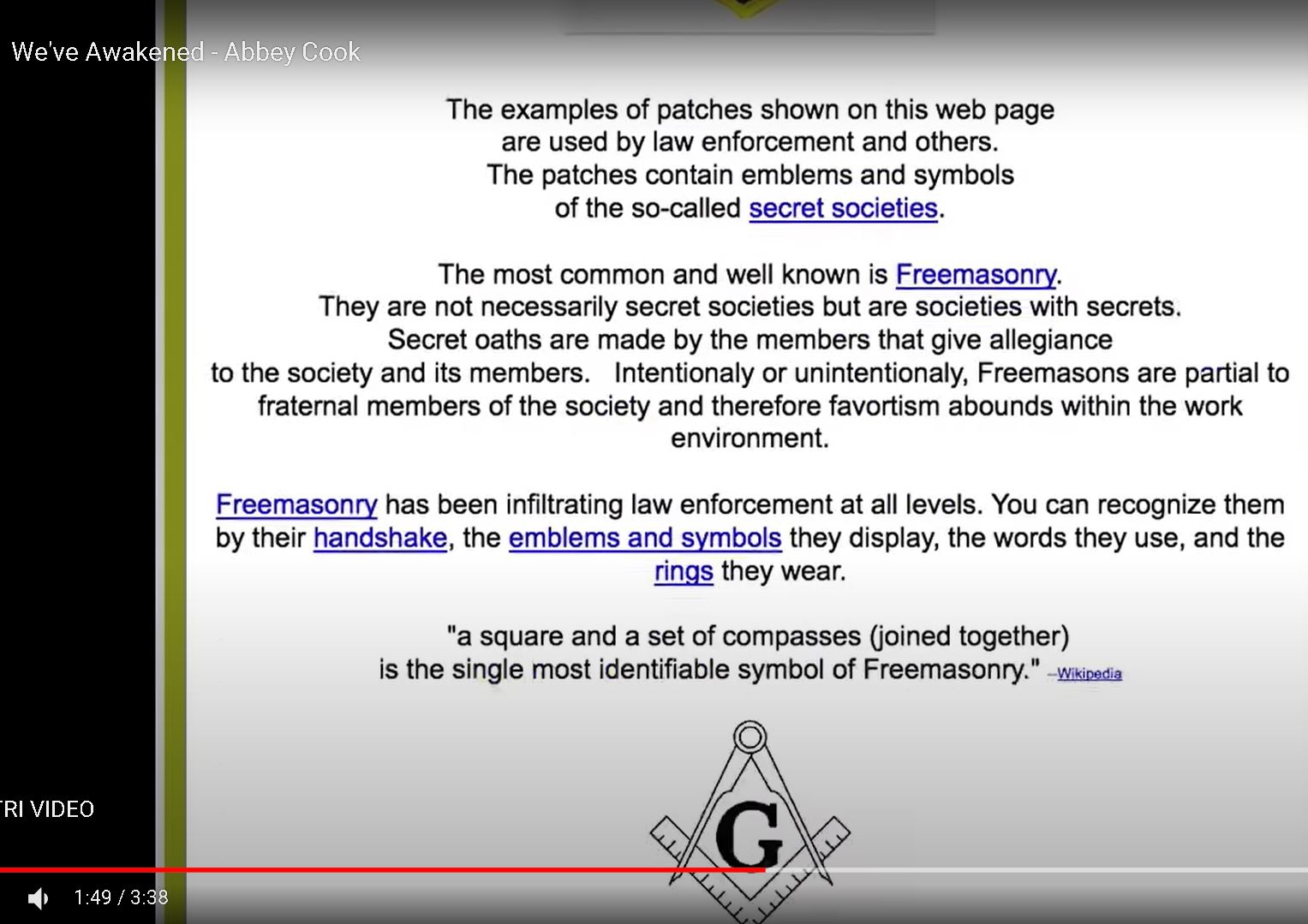 We've Awakened - Abbey Cook

The examples of patches shown on this web page are used by law enforcement and others. The patches contain emblems and symbols of the so-called secret societies.

The most common and well known is Freemasonry. They are not necessarily secret societies but are societies with secrets. Secret oaths are made by the members that give allegiance to the society and its members. Intentionaly or unintentionaly, Freemasons are partial to fraternal members of the society and therefore favortism abounds within the work environment.

Freemasonry has been infiltrating law enforcement at all levels. You can recognize them by their handshake, the emblems and symbols they display, the words they use, and the rings they wear.

"a square and a set of compasses (joined together) is the single most identifiable symbol of Freemasonry." --Wikipedia

G

TRI VIDEO

1:49 / 3:38